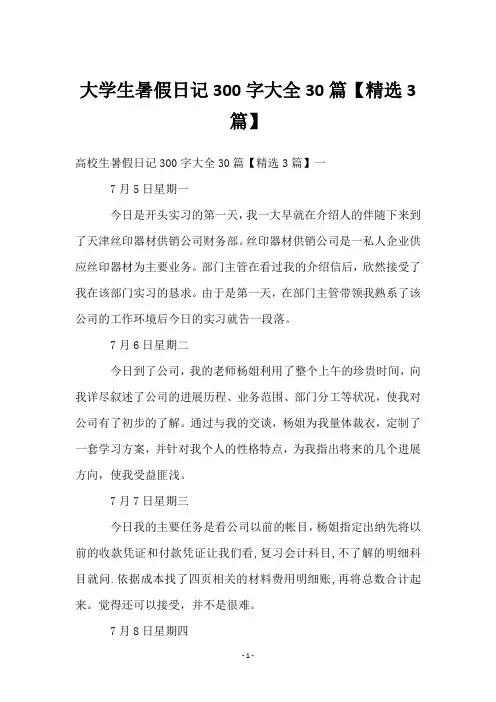 大学生暑假日记 300 字大全 30 篇【精选 3 篇】

高校生暑假日记 300 字大全 30 篇【精选 3 篇】一

7 月 5 日星期一

今日是开头实习的第一天，我一大早就在介绍人的伴随下来到了天津丝印器材供销公司财务部。丝印器材供销公司是一私人企业供应丝印器材为主要业务。部门主管在看过我的介绍信后，欣然接受了我在该部门实习的恳求。由于是第一天，在部门主管带领我熟系了该公司的工作环境后今日的实习就告一段落。

7 月 6 日星期二

今日到了公司，我的老师杨姐利用了整个上午的珍贵时间，向我详尽叙述了公司的进展历程、业务范围、部门分工等状况，使我对公司有了初步的了解。通过与我的交谈，杨姐为我量体裁衣，定制了一套学习方案，并针对我个人的性格特点，为我指出将来的几个进展方向，使我受益匪浅。

7 月 7 日星期三

今日我的主要任务是看公司以前的帐目，杨姐指定出纳先将以前的收款凭证和付款凭证让我们看，复习会计科目，不了解的明细科目就问.依据成本找了四页相关的材料费用明细账，再将总数合计起来。觉得还可以接受，并不是很难。

7 月 8 日星期四

- 1 -